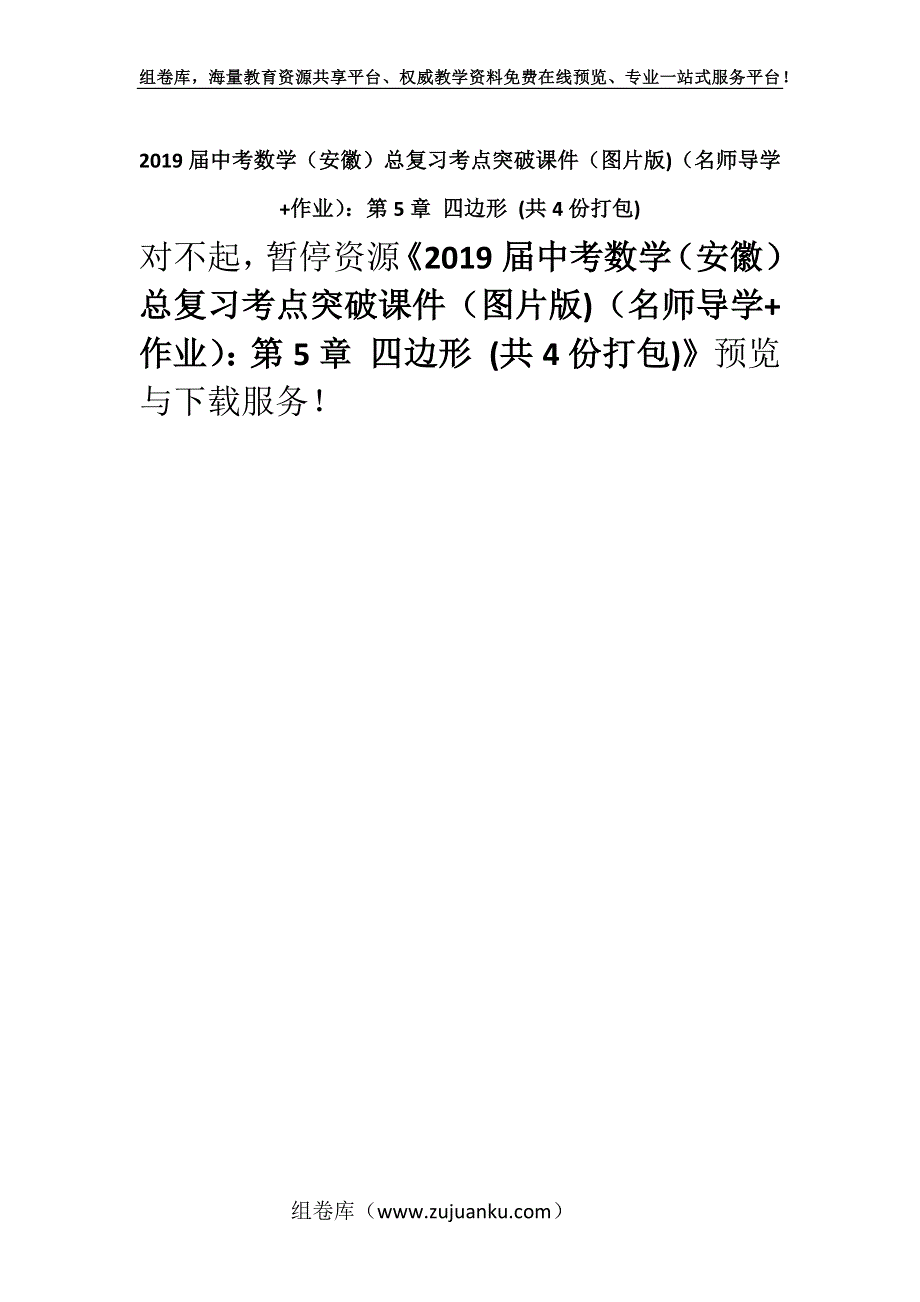 组卷库，海量教育资源共享平台、权威教学资料免费在线预览、专业一站式服务平台！

2019 届中考数学（安徽）总复习考点突破课件（图片版)（名师导学+作业）：第 5 章 四边形 (共 4 份打包)

对不起，暂停资源《2019 届中考数学（安徽）总复习考点突破课件（图片版)（名师导学+作业）：第 5 章 四边形 (共 4 份打包)》预览与下载服务！

组卷库（www.zujuanku.com）